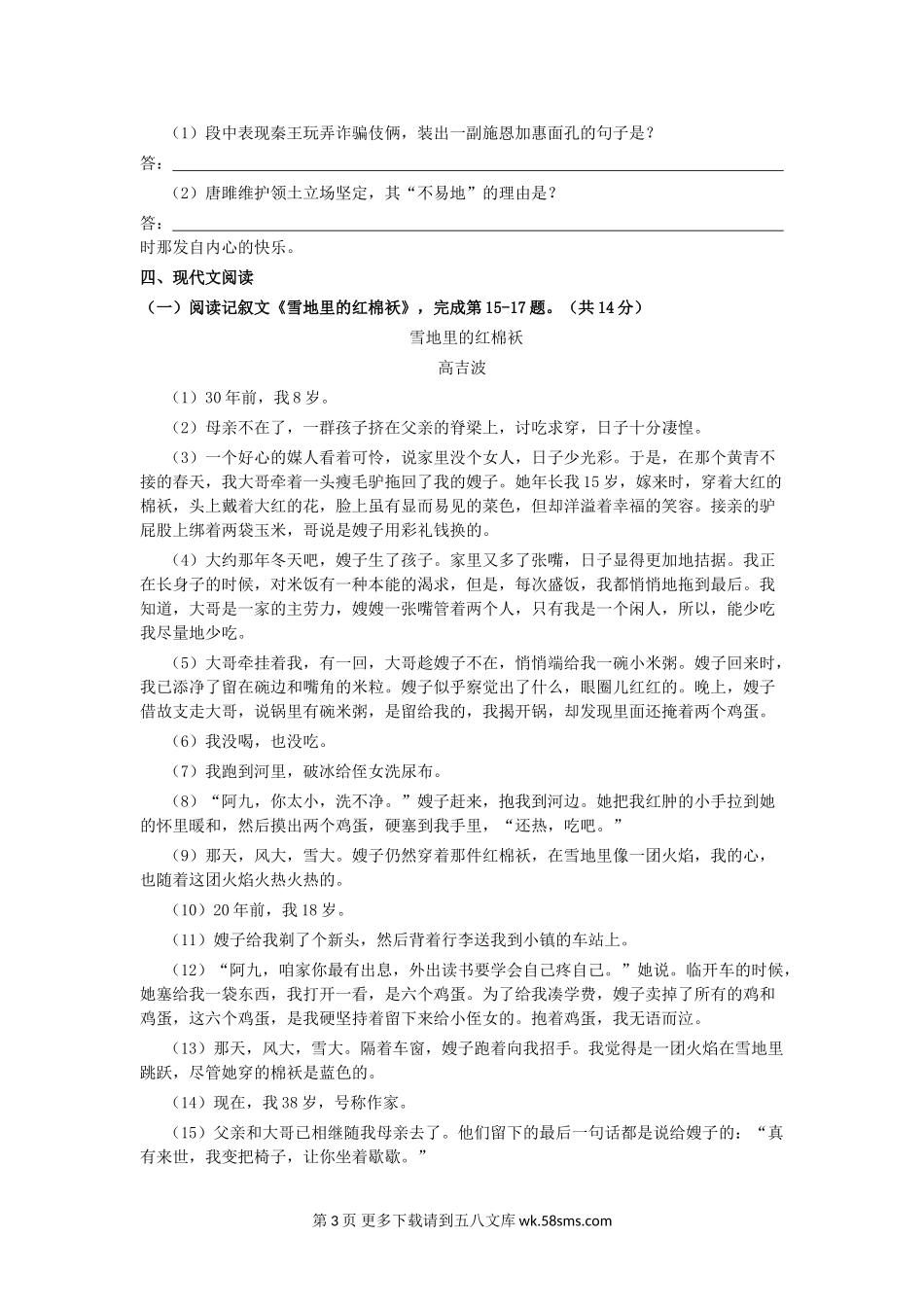 （1）段中表现秦王玩弄诈骗伎俩，装出一副施恩加惠面孔的句子是？

答：

（2）唐雎维护领土立场坚定，其“不易地”的理由是？

答：

时那发自内心的快乐。

四、现代文阅读

（一）阅读记叙文《雪地里的红棉袄》，完成第15-17题。（共14分）

雪地里的红棉袄

高吉波

（1）30年前，我8岁。

（2）母亲不在了，一群孩子挤在父亲的脊梁上，讨吃求穿，日子十分凄惶。

（3）一个好心的媒人看着可怜，说家里没个女人，日子少光彩。于是，在那个黄青不接的春天，我大哥牵着一头瘦毛驴拖回了我的嫂子。她年长我15岁，嫁来时，穿着大红的棉袄，头上戴着大红的花，脸上虽有显而易见的菜色，但却洋溢着幸福的笑容。接亲的驴屁股上绑着两袋玉米，哥说是嫂子用彩礼钱换的。

（4）大约那年冬天吧，嫂子生了孩子。家里又多了张嘴，日子显得更加地拮据。我正在长身子的时候，对米饭有一种本能的渴求，但是，每次盛饭，我都悄悄地拖到最后。我知道，大哥是一家的主劳力，嫂嫂一张嘴管着两个人，只有我是一个闲人，所以，能少吃我尽量地少吃。

（5）大哥牵挂着我，有一回，大哥趁嫂子不在，悄悄端给我一碗小米粥。嫂子回来时，我已添净了留在碗边和嘴角的米粒。嫂子似乎察觉出了什么，眼圈儿红红的。晚上，嫂子借故支走大哥，说锅里有碗米粥，是留给我的，我揭开锅，却发现里面还掩着两个鸡蛋。

（6）我没喝，也没吃。

（7）我跑到河里，破冰给侄女洗尿布。

（8）“阿九，你太小，洗不净。”嫂子赶来，抱我到河边。她把我红肿的小手拉到她的怀里暖和，然后摸出两个鸡蛋，硬塞到我手里，“还热，吃吧。”

（9）那天，风大，雪大。嫂子仍然穿着那件红棉袄，在雪地里像一团火焰，我的心，也随着这团火焰火热火热的。

（10）20年前，我18岁。

（11）嫂子给我剃了个新头，然后背着行李送我到小镇的车站上。

（12）“阿九，咱家你最有出息，外出读书要学会自己疼自己。”她说。临开车的时候，她塞给我一袋东西，我打开一看，是六个鸡蛋。为了给我凑学费，嫂子卖掉了所有的鸡和鸡蛋，这六个鸡蛋，是我硬坚持着留下来给小侄女的。抱着鸡蛋，我无语而泣。

（13）那天，风大，雪大。隔着车窗，嫂子跑着向我招手。我觉得是一团火焰在雪地里跳跃，尽管她穿的棉袄是蓝色的。

（14）现在，我38岁，号称作家。

（15）父亲和大哥已相继随我母亲去了。他们留下的最后一句话都是说给嫂子的：“真有来世，我变把椅子，让你坐着歇歇。”

第3页 更多下载请到五八文库 wk.58sms.com